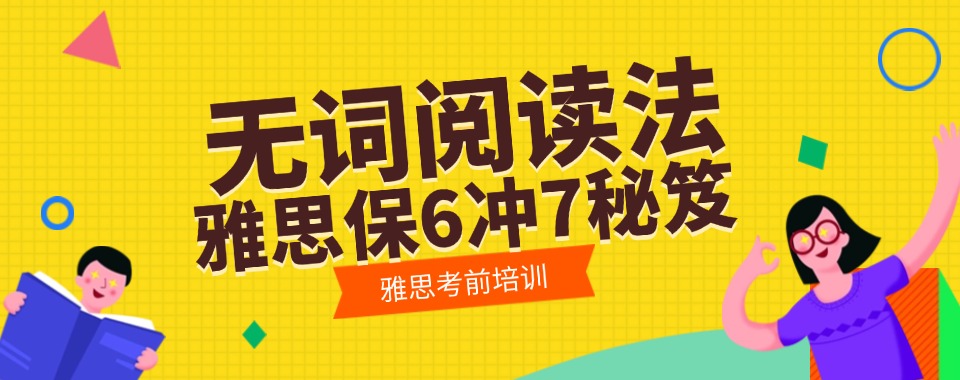 无词阅读法
雅思保6冲7秘笈
雅思考前培训